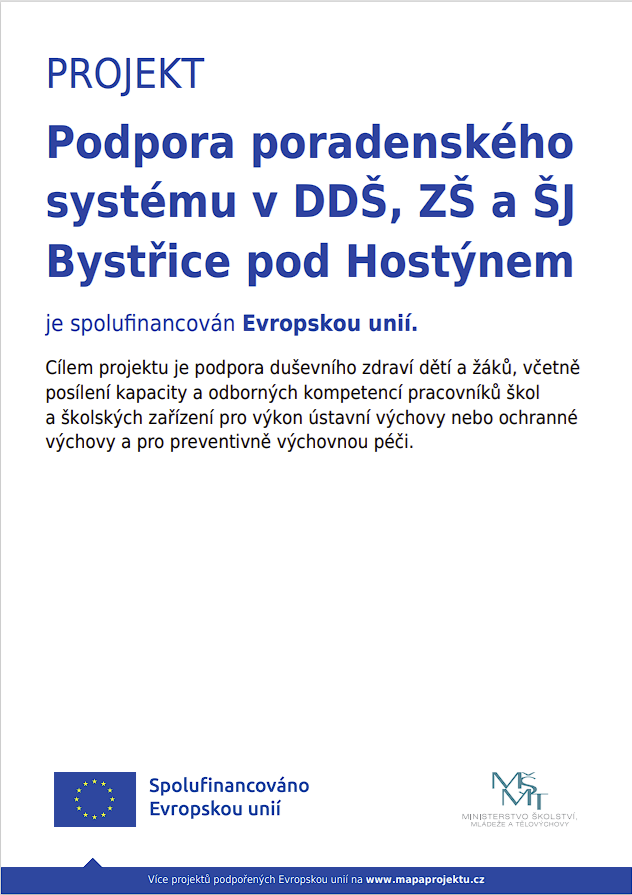 PROJEKT

Podpora poradenského systému v DDŠ, ZŠ a ŠJ Bystřice pod Hostýnem

je spolufinancován Evropskou unií.

Cílem projektu je podpora duševního zdraví dětí a žáků, včetně posílení kapacity a odborných kompetencí pracovníků škol a školských zařízení pro výkon ústavní výchovy nebo ochranné výchovy a pro preventivně výchovnou péči.

Spolufinancováno Evropskou unií

MŠMT
MINISTERSTVO ŠKOLSTVÍ, MLÁDEŽE A TĚLOVÝCHOVY

Více projektů podpořených Evropskou unií na www.mapaprojektu.cz